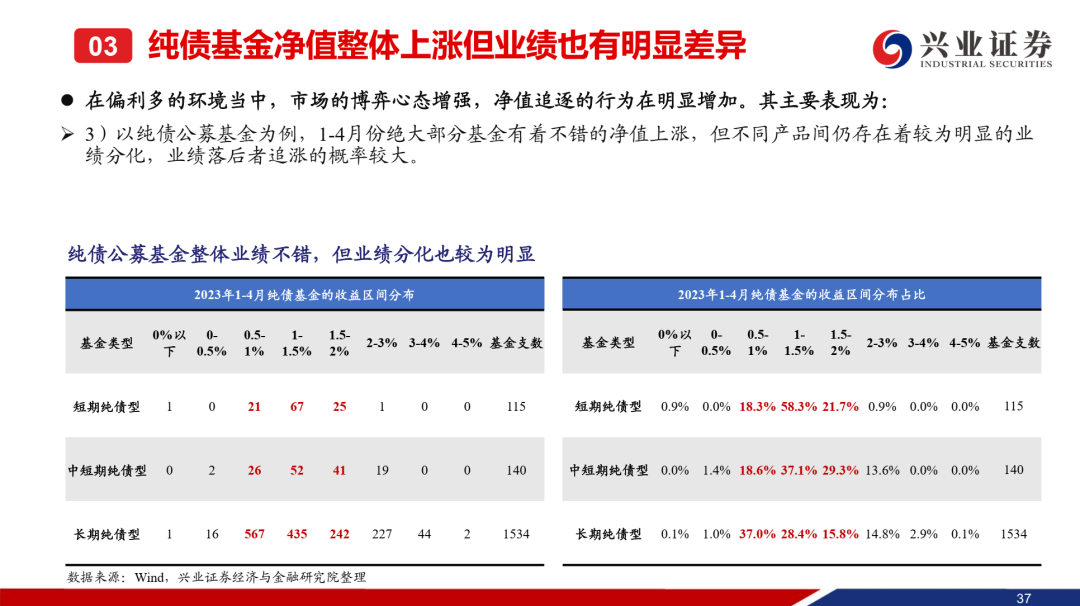 03 纯债基金净值整体上涨但业绩也有明显差异

兴业证券
INDUSTRIAL SECURITIES

● 在偏利多的环境当中，市场的博弈心态增强，净值追逐的行为在明显增加。其主要表现为：

➢ 3）以纯债公募基金为例，1-4月份绝大部分基金有着不错的净值上涨，但不同产品间仍存在着较为明显的业绩分化，业绩落后者追涨的概率较大。

纯债公募基金整体业绩不错，但业绩分化也较为明显

2023年1-4月纯债基金的收益区间分布

| 基金类型 | 0%以下 | 0-0.5% | 0.5-1% | 1-1.5% | 1.5-2% | 2-3% | 3-4% | 4-5% | 基金支数 |
|---|---|---|---|---|---|---|---|---|---|
| 短期纯债型 | 1 | 0 | 21 | 67 | 25 | 1 | 0 | 0 | 115 |
| 中短期纯债型 | 0 | 2 | 26 | 52 | 41 | 19 | 0 | 0 | 140 |
| 长期纯债型 | 1 | 16 | 567 | 435 | 242 | 227 | 44 | 2 | 1534 |

2023年1-4月纯债基金的收益区间分布占比

| 基金类型 | 0%以下 | 0-0.5% | 0.5-1% | 1-1.5% | 1.5-2% | 2-3% | 3-4% | 4-5% | 基金支数 |
|---|---|---|---|---|---|---|---|---|---|
| 短期纯债型 | 0.9% | 0.0% | 18.3% | 58.3% | 21.7% | 0.9% | 0.0% | 0.0% | 115 |
| 中短期纯债型 | 0.0% | 1.4% | 18.6% | 37.1% | 29.3% | 13.6% | 0.0% | 0.0% | 140 |
| 长期纯债型 | 0.1% | 1.0% | 37.0% | 28.4% | 15.8% | 14.8% | 2.9% | 0.1% | 1534 |

数据来源：Wind，兴业证券经济与金融研究院整理

37